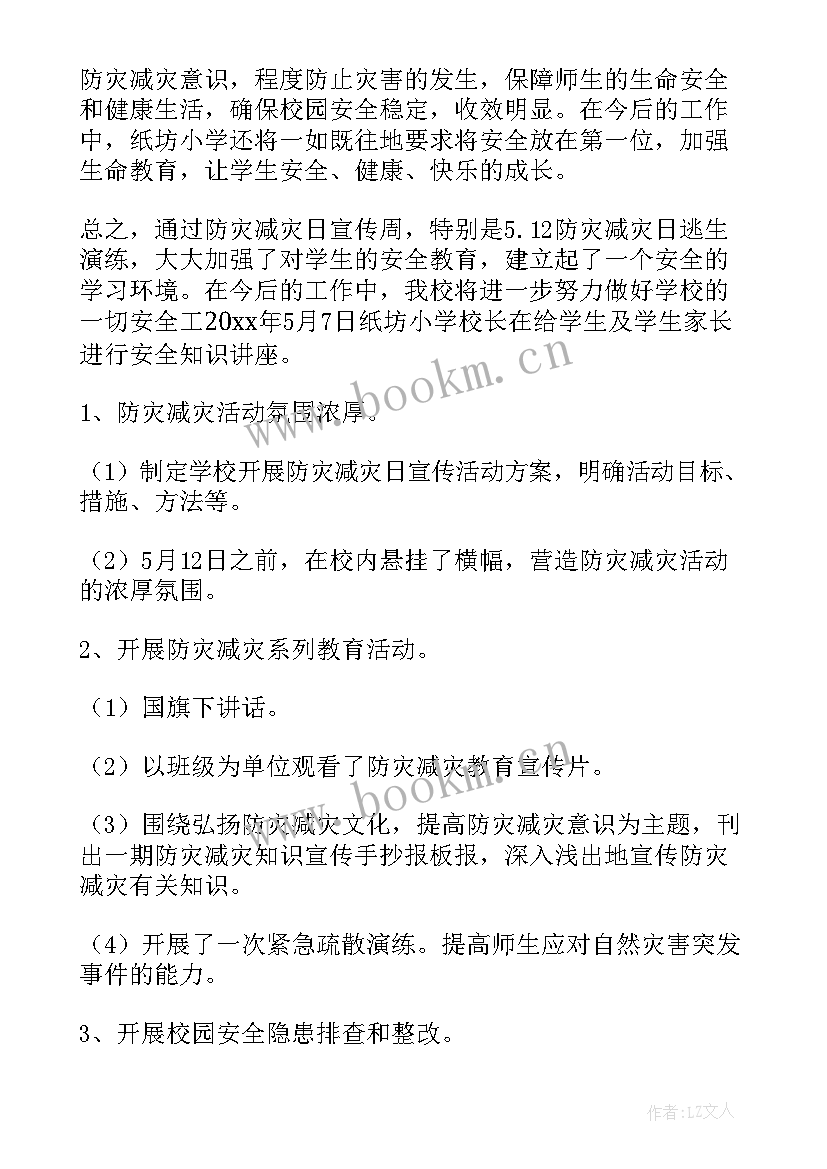 防灾减灾意识，程度防止灾害的发生，保障师生的生命安全和健康生活，确保校园安全稳定，收效明显。在今后的工作中，纸坊小学还将一如既往地要求将安全放在第一位，加强生命教育，让学生安全、健康、快乐的成长。

总之，通过防灾减灾日宣传周，特别是5.12防灾减灾日逃生演练，大大加强了对学生的安全教育，建立起了一个安全的学习环境。在今后的工作中，我校将进一步努力做好学校的一切安全工20xx年5月7日纸坊小学校长在给学生及学生家长进行安全知识讲座。

www.bookm.cn

1、防灾减灾活动氛围浓厚。

（1）制定学校开展防灾减灾日宣传活动方案，明确活动目标、措施、方法等。

（2）5月12日之前，在校内悬挂了横幅，营造防灾减灾活动的浓厚氛围。

2、开展防灾减灾系列教育活动。

（1）国旗下讲话。

（2）以班级为单位观看了防灾减灾教育宣传片。

www.bookm.cn

（3）围绕弘扬防灾减灾文化，提高防灾减灾意识为主题，刊出一期防灾减灾知识宣传手抄报板报，深入浅出地宣传防灾减灾有关知识。

（4）开展了一次紧急疏散演练。提高师生应对自然灾害突发事件的能力。

3、开展校园安全隐患排查和整改。

作者：LZ文人